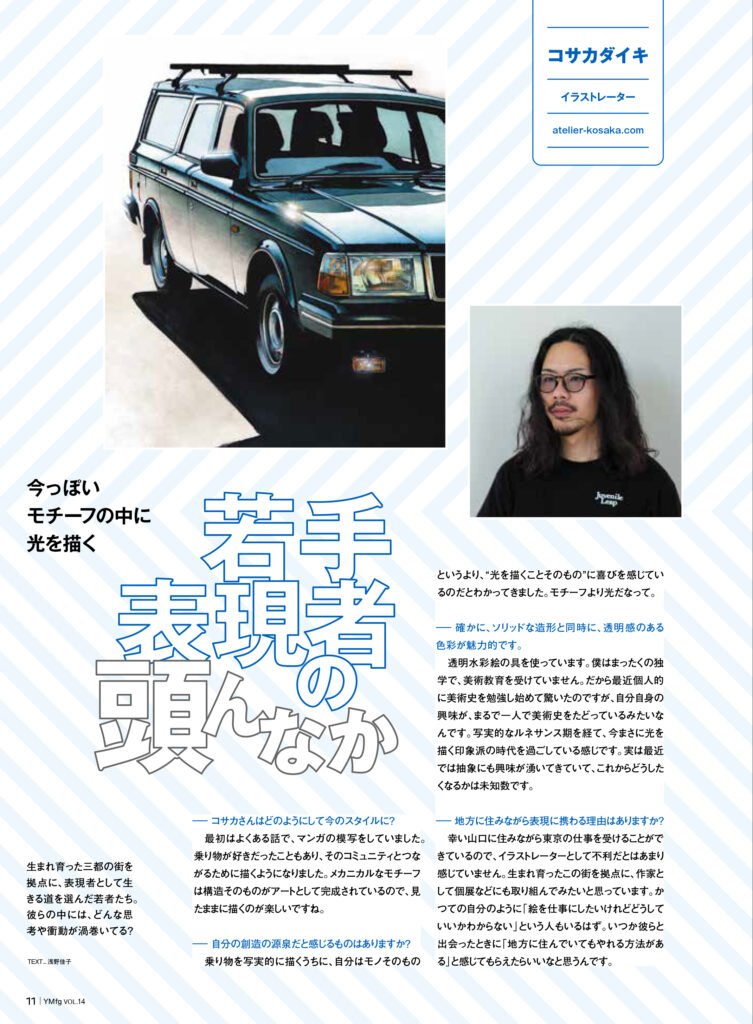 コサカダイキ

イラストレーター

atelier-kosaka.com

Juvenile Leap

今っぽい
モチーフの中に
光を描く

若手表現者の頭んなか

生まれ育った三都の街を拠点に、表現者として生きる道を選んだ若者たち。彼らの中には、どんな思考や衝動が渦巻いてる?

TEXT_浅野佳子

── コサカさんはどのようにして今のスタイルに?
最初はよくある話で、マンガの模写をしていました。乗り物が好きだったこともあり、そのコミュニティとつながるために描くようになりました。メカニカルなモチーフは構造そのものがアートとして完成されているので、見たままに描くのが楽しいですね。

── 自分の創造の源泉だと感じるものはありますか?
乗り物を写実的に描くうちに、自分はモノそのものというより、"光を描くことそのもの"に喜びを感じているのだとわかってきました。モチーフより光だなって。

── 確かに、ソリッドな造形と同時に、透明感のある色彩が魅力的です。
透明水彩絵の具を使っています。僕はまったくの独学で、美術教育を受けていません。だから最近個人的に美術史を勉強し始めて驚いたのですが、自分自身の興味が、まるで一人で美術史をたどっているみたいなんです。写実的なルネサンス期を経て、今まさに光を描く印象派の時代を過ごしている感じです。実は最近では抽象にも興味が湧いてきていて、これからどうしたくなるかは未知数です。

── 地方に住みながら表現に携わる理由はありますか?
幸い山口に住みながら東京の仕事を受けることができているので、イラストレーターとして不利だとはあまり感じていません。生まれ育ったこの街を拠点に、作家として個展などにも取り組んでみたいと思っています。かつての自分のように「絵を仕事にしたいけれどどうしていいかわからない」という人もいるはず。いつか彼らと出会ったときに「地方に住んでいてもやれる方法がある」と感じてもらえたらいいなと思うんです。

11 | YMfg VOL.14